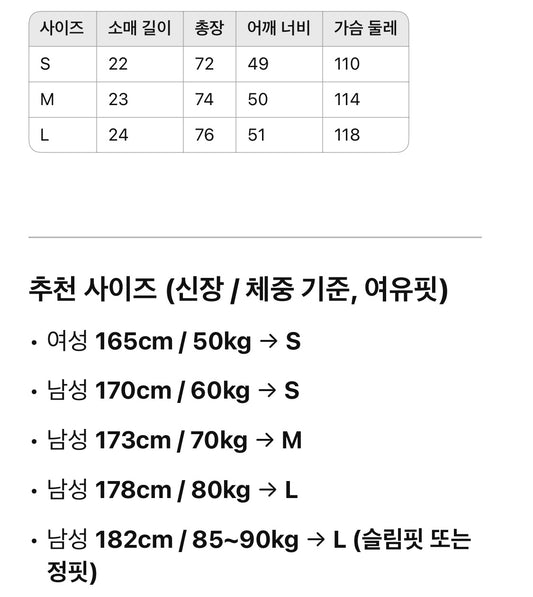 | 사이즈 | 소매 길이 | 총장 | 어깨 너비 | 가슴 둘레 |
|---|---|---|---|---|
| S | 22 | 72 | 49 | 110 |
| M | 23 | 74 | 50 | 114 |
| L | 24 | 76 | 51 | 118 |

추천 사이즈 (신장 / 체중 기준, 여유핏)

• 여성 165cm / 50kg → S

• 남성 170cm / 60kg → S

• 남성 173cm / 70kg → M

• 남성 178cm / 80kg → L

• 남성 182cm / 85~90kg → L (슬림핏 또는 정핏)